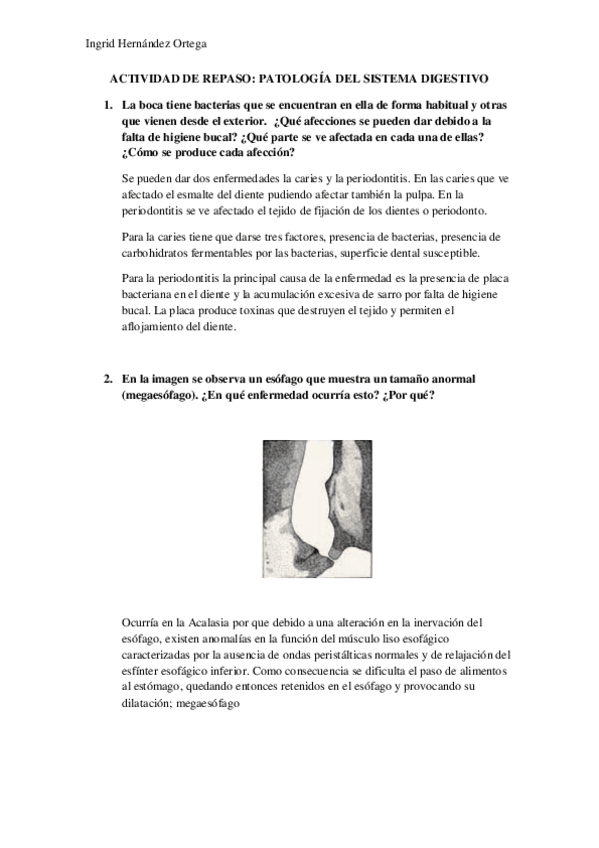 Ingrid Hernández Ortega

ACTIVIDAD DE REPASO: PATOLOGÍA DEL SISTEMA DIGESTIVO

1. La boca tiene bacterias que se encuentran en ella de forma habitual y otras que vienen desde el exterior. ¿Qué afecciones se pueden dar debido a la falta de higiene bucal? ¿Qué parte se ve afectada en cada una de ellas? ¿Cómo se produce cada afección?

Se pueden dar dos enfermedades la caries y la periodontitis. En las caries que ve afectado el esmalte del diente pudiendo afectar también la pulpa. En la periodontitis se ve afectado el tejido de fijación de los dientes o periodonto.

Para la caries tiene que darse tres factores, presencia de bacterias, presencia de carbohidratos fermentables por las bacterias, superficie dental susceptible.

Para la periodontitis la principal causa de la enfermedad es la presencia de placa bacteriana en el diente y la acumulación excesiva de sarro por falta de higiene bucal. La placa produce toxinas que destruyen el tejido y permiten el aflojamiento del diente.

2. En la imagen se observa un esófago que muestra un tamaño anormal (megaesófago). ¿En qué enfermedad ocurría esto? ¿Por qué?

Ocurría en la Acalasia por que debido a una alteración en la inervación del esófago, existen anomalías en la función del músculo liso esofágico caracterizadas por la ausencia de ondas peristálticas normales y de relajación del esfínter esofágico inferior. Como consecuencia se dificulta el paso de alimentos al estómago, quedando entonces retenidos en el esófago y provocando su dilatación; megaesófago